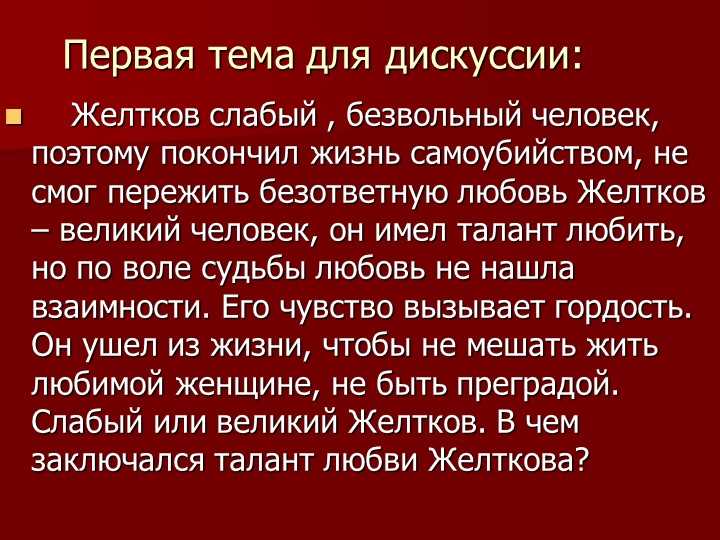 Первая тема для дискуссии:

Желтков слабый , безвольный человек, поэтому покончил жизнь самоубийством, не смог пережить безответную любовь Желтков – великий человек, он имел талант любить, но по воле судьбы любовь не нашла взаимности. Его чувство вызывает гордость. Он ушел из жизни, чтобы не мешать жить любимой женщине, не быть преградой. Слабый или великий Желтков. В чем заключался талант любви Желткова?